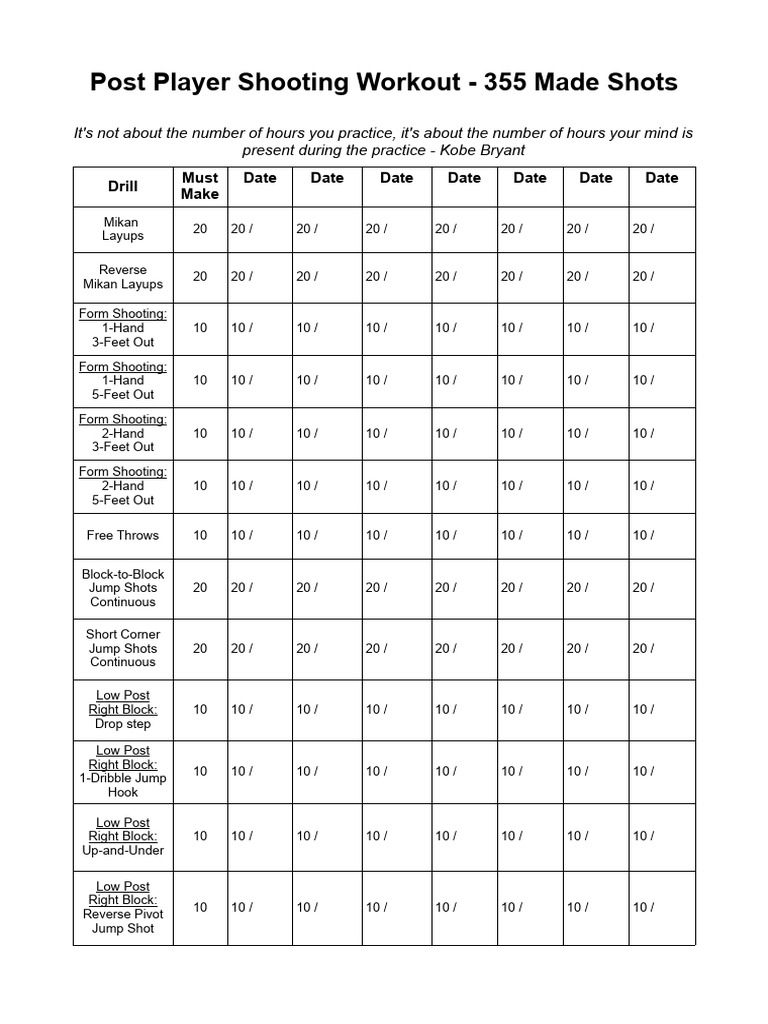 Post Player Shooting Workout - 355 Made Shots

It's not about the number of hours you practice, it's about the number of hours your mind is present during the practice - Kobe Bryant

| Drill | Must Make | Date | Date | Date | Date | Date | Date | Date |
|---|---|---|---|---|---|---|---|---|
| Mikan Layups | 20 | 20 / | 20 / | 20 / | 20 / | 20 / | 20 / | 20 / |
| Reverse Mikan Layups | 20 | 20 / | 20 / | 20 / | 20 / | 20 / | 20 / | 20 / |
| Form Shooting: 1-Hand 3-Feet Out | 10 | 10 / | 10 / | 10 / | 10 / | 10 / | 10 / | 10 / |
| Form Shooting: 1-Hand 5-Feet Out | 10 | 10 / | 10 / | 10 / | 10 / | 10 / | 10 / | 10 / |
| Form Shooting: 2-Hand 3-Feet Out | 10 | 10 / | 10 / | 10 / | 10 / | 10 / | 10 / | 10 / |
| Form Shooting: 2-Hand 5-Feet Out | 10 | 10 / | 10 / | 10 / | 10 / | 10 / | 10 / | 10 / |
| Free Throws | 10 | 10 / | 10 / | 10 / | 10 / | 10 / | 10 / | 10 / |
| Block-to-Block Jump Shots Continuous | 20 | 20 / | 20 / | 20 / | 20 / | 20 / | 20 / | 20 / |
| Short Corner Jump Shots Continuous | 20 | 20 / | 20 / | 20 / | 20 / | 20 / | 20 / | 20 / |
| Low Post Right Block: Drop step | 10 | 10 / | 10 / | 10 / | 10 / | 10 / | 10 / | 10 / |
| Low Post Right Block: 1-Dribble Jump Hook | 10 | 10 / | 10 / | 10 / | 10 / | 10 / | 10 / | 10 / |
| Low Post Right Block: Up-and-Under | 10 | 10 / | 10 / | 10 / | 10 / | 10 / | 10 / | 10 / |
| Low Post Right Block: Reverse Pivot Jump Shot | 10 | 10 / | 10 / | 10 / | 10 / | 10 / | 10 / | 10 / |